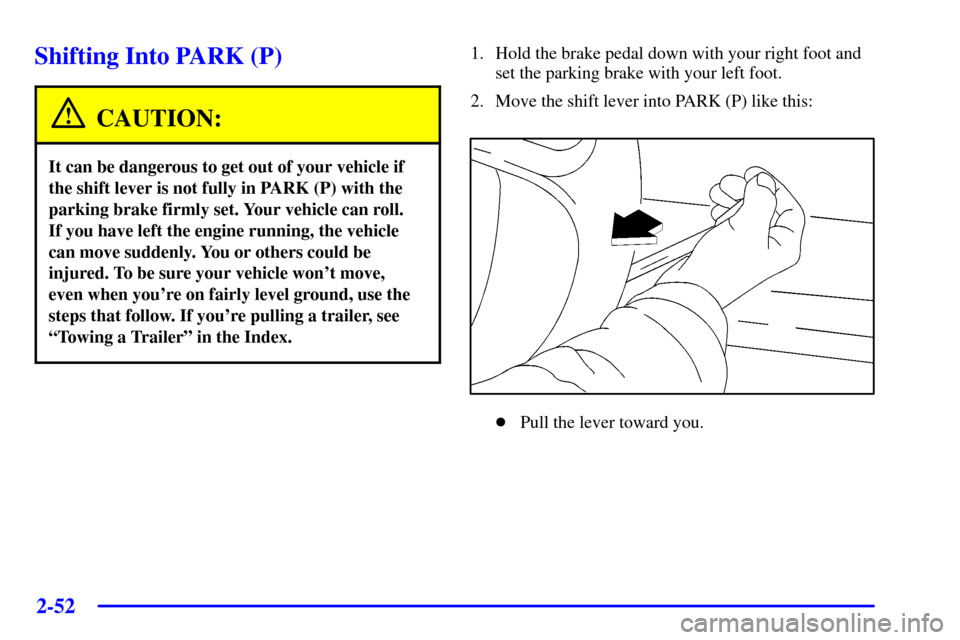 Shifting Into PARK (P)

CAUTION:

It can be dangerous to get out of your vehicle if the shift lever is not fully in PARK (P) with the parking brake firmly set. Your vehicle can roll. If you have left the engine running, the vehicle can move suddenly. You or others could be injured. To be sure your vehicle won't move, even when you're on fairly level ground, use the steps that follow. If you're pulling a trailer, see "Towing a Trailer" in the Index.

1. Hold the brake pedal down with your right foot and set the parking brake with your left foot.

2. Move the shift lever into PARK (P) like this:

Pull the lever toward you.

2-52

carmanualsonline.info